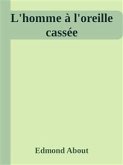 L'homme à l'oreille cassée

Edmond About